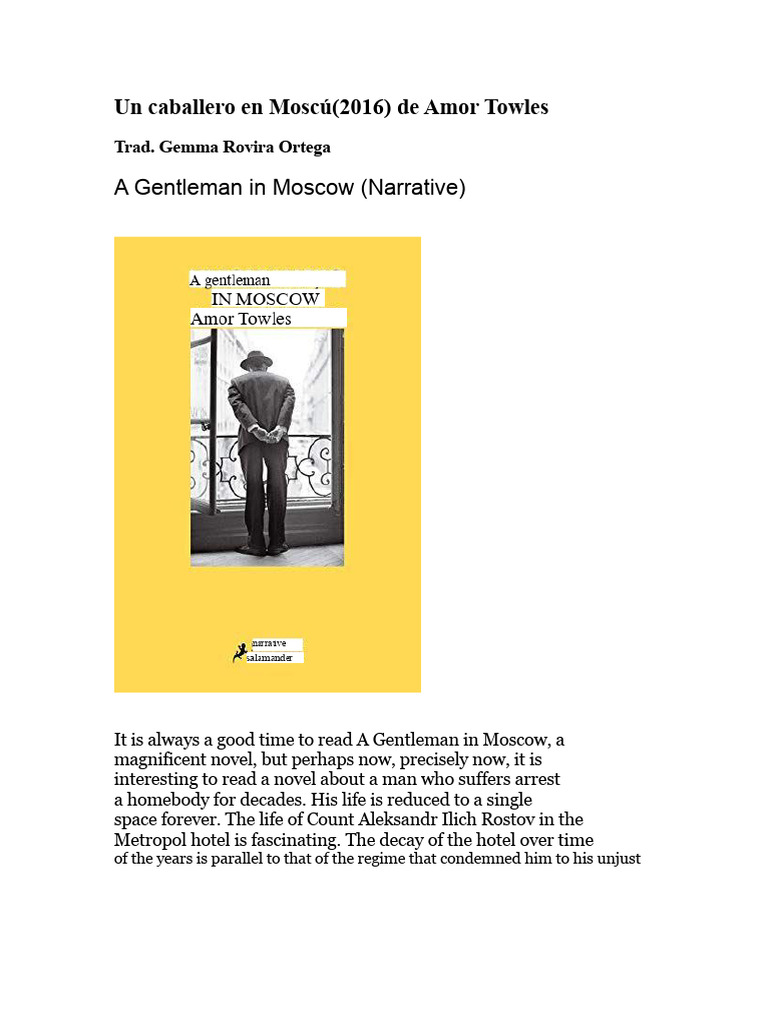 Un caballero en Moscú(2016) de Amor Towles

Trad. Gemma Rovira Ortega

A Gentleman in Moscow (Narrative)

A gentleman
IN MOSCOW
Amor Towles

narrative
salamander

It is always a good time to read A Gentleman in Moscow, a magnificent novel, but perhaps now, precisely now, it is interesting to read a novel about a man who suffers arrest a homebody for decades. His life is reduced to a single space forever. The life of Count Aleksandr Ilich Rostov in the Metropol hotel is fascinating. The decay of the hotel over time of the years is parallel to that of the regime that condemned him to his unjust